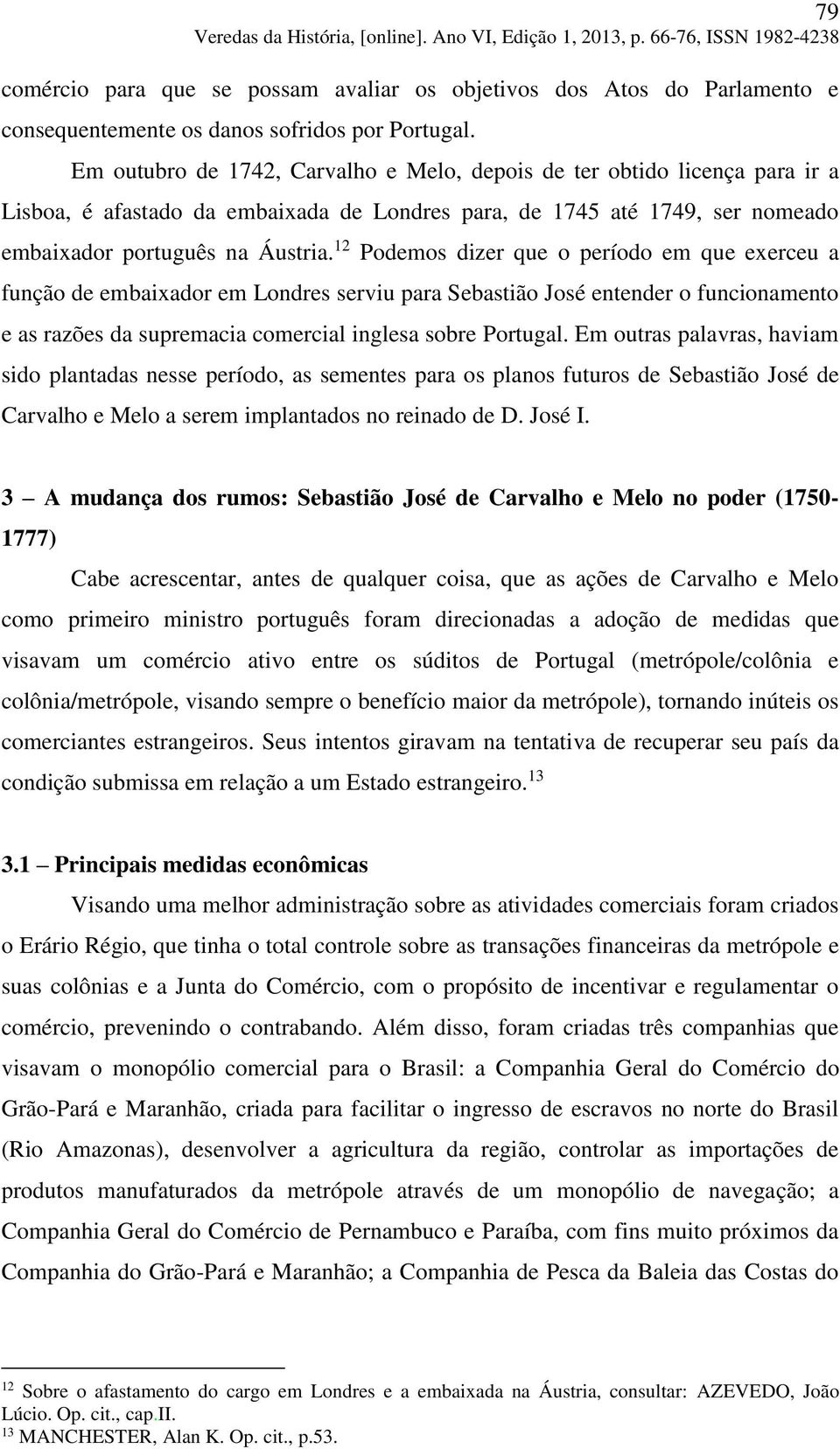 79

Veredas da História, [online]. Ano VI, Edição 1, 2013, p. 66-76, ISSN 1982-4238

comércio para que se possam avaliar os objetivos dos Atos do Parlamento e consequentemente os danos sofridos por Portugal.

Em outubro de 1742, Carvalho e Melo, depois de ter obtido licença para ir a Lisboa, é afastado da embaixada de Londres para, de 1745 até 1749, ser nomeado embaixador português na Áustria.$^{12}$ Podemos dizer que o período em que exerceu a função de embaixador em Londres serviu para Sebastião José entender o funcionamento e as razões da supremacia comercial inglesa sobre Portugal. Em outras palavras, haviam sido plantadas nesse período, as sementes para os planos futuros de Sebastião José de Carvalho e Melo a serem implantados no reinado de D. José I.

3 – A mudança dos rumos: Sebastião José de Carvalho e Melo no poder (1750-1777)

Cabe acrescentar, antes de qualquer coisa, que as ações de Carvalho e Melo como primeiro ministro português foram direcionadas a adoção de medidas que visavam um comércio ativo entre os súditos de Portugal (metrópole/colônia e colônia/metrópole, visando sempre o benefício maior da metrópole), tornando inúteis os comerciantes estrangeiros. Seus intentos giravam na tentativa de recuperar seu país da condição submissa em relação a um Estado estrangeiro.$^{13}$

3.1 – Principais medidas econômicas

Visando uma melhor administração sobre as atividades comerciais foram criados o Erário Régio, que tinha o total controle sobre as transações financeiras da metrópole e suas colônias e a Junta do Comércio, com o propósito de incentivar e regulamentar o comércio, prevenindo o contrabando. Além disso, foram criadas três companhias que visavam o monopólio comercial para o Brasil: a Companhia Geral do Comércio do Grão-Pará e Maranhão, criada para facilitar o ingresso de escravos no norte do Brasil (Rio Amazonas), desenvolver a agricultura da região, controlar as importações de produtos manufaturados da metrópole através de um monopólio de navegação; a Companhia Geral do Comércio de Pernambuco e Paraíba, com fins muito próximos da Companhia do Grão-Pará e Maranhão; a Companhia de Pesca da Baleia das Costas do

$^{12}$ Sobre o afastamento do cargo em Londres e a embaixada na Áustria, consultar: AZEVEDO, João Lúcio. Op. cit., cap.II.
$^{13}$ MANCHESTER, Alan K. Op. cit., p.53.